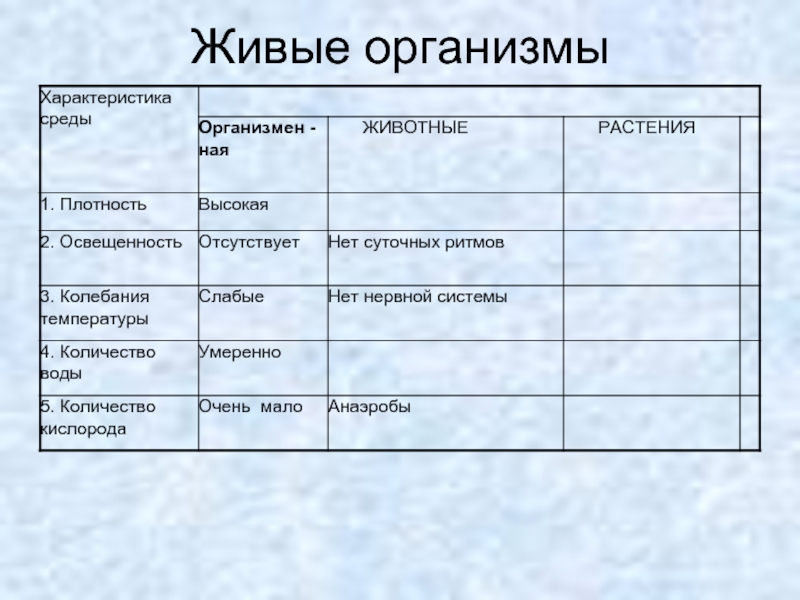 Живые организмы

| Характеристика среды | Организмен - ная | ЖИВОТНЫЕ | РАСТЕНИЯ | |
|---|---|---|---|---|
| 1. Плотность | Высокая | | | |
| 2. Освещенность | Отсутствует | Нет суточных ритмов | | |
| 3. Колебания температуры | Слабые | Нет нервной системы | | |
| 4. Количество воды | Умеренно | | | |
| 5. Количество кислорода | Очень мало | Анаэробы | | |